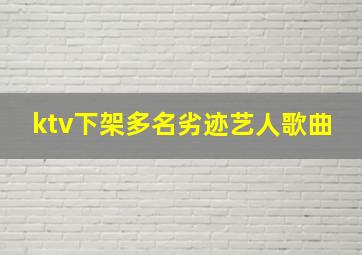 ktv下架多名劣迹艺人歌曲